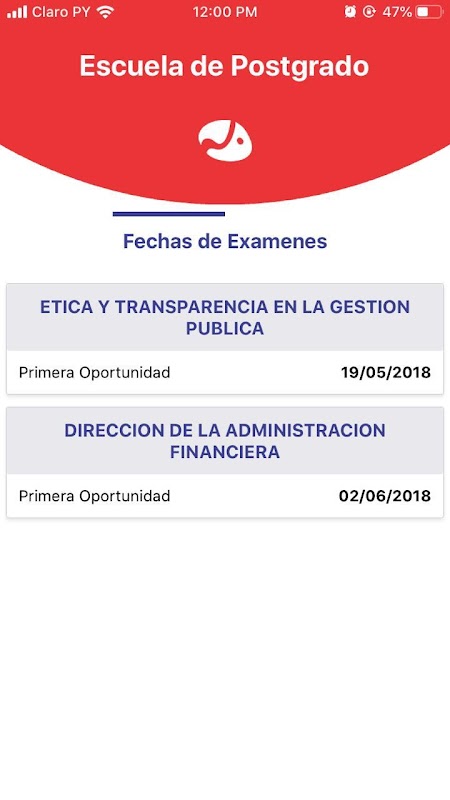 Claro PY 12:00 PM 47%

Escuela de Postgrado

Fechas de Examenes

ETICA Y TRANSPARENCIA EN LA GESTION PUBLICA

Primera Oportunidad 19/05/2018

DIRECCION DE LA ADMINISTRACION FINANCIERA

Primera Oportunidad 02/06/2018